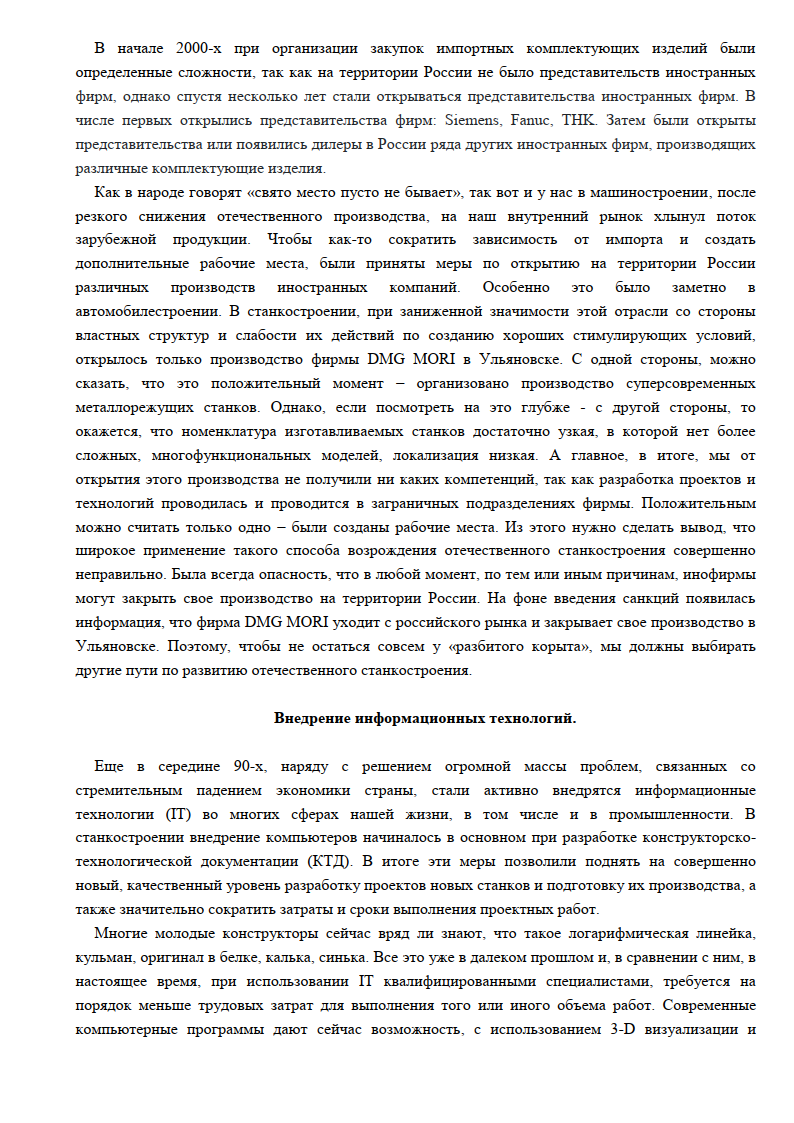 В начале 2000-х при организации закупок импортных комплектующих изделий были определенные сложности, так как на территории России не было представительств иностранных фирм, однако спустя несколько лет стали открываться представительства иностранных фирм. В числе первых открылись представительства фирм: Siemens, Fanuc, THK. Затем были открыты представительства или появились дилеры в России ряда других иностранных фирм, производящих различные комплектующие изделия.

Как в народе говорят «свято место пусто не бывает», так вот и у нас в машиностроении, после резкого снижения отечественного производства, на наш внутренний рынок хлынул поток зарубежной продукции. Чтобы как-то сократить зависимость от импорта и создать дополнительные рабочие места, были приняты меры по открытию на территории России различных производств иностранных компаний. Особенно это было заметно в автомобилестроении. В станкостроении, при заниженной значимости этой отрасли со стороны властных структур и слабости их действий по созданию хороших стимулирующих условий, открылось только производство фирмы DMG MORI в Ульяновске. С одной стороны, можно сказать, что это положительный момент – организовано производство суперсовременных металлорежущих станков. Однако, если посмотреть на это глубже - с другой стороны, то окажется, что номенклатура изготавливаемых станков достаточно узкая, в которой нет более сложных, многофункциональных моделей, локализация низкая. А главное, в итоге, мы от открытия этого производства не получили ни каких компетенций, так как разработка проектов и технологий проводилась и проводится в заграничных подразделениях фирмы. Положительным можно считать только одно – были созданы рабочие места. Из этого нужно сделать вывод, что широкое применение такого способа возрождения отечественного станкостроения совершенно неправильно. Была всегда опасность, что в любой момент, по тем или иным причинам, инофирмы могут закрыть свое производство на территории России. На фоне введения санкций появилась информация, что фирма DMG MORI уходит с российского рынка и закрывает свое производство в Ульяновске. Поэтому, чтобы не остаться совсем у «разбитого корыта», мы должны выбирать другие пути по развитию отечественного станкостроения.

Внедрение информационных технологий.

Еще в середине 90-х, наряду с решением огромной массы проблем, связанных со стремительным падением экономики страны, стали активно внедрятся информационные технологии (IT) во многих сферах нашей жизни, в том числе и в промышленности. В станкостроении внедрение компьютеров начиналось в основном при разработке конструкторско-технологической документации (КТД). В итоге эти меры позволили поднять на совершенно новый, качественный уровень разработку проектов новых станков и подготовку их производства, а также значительно сократить затраты и сроки выполнения проектных работ.

Многие молодые конструкторы сейчас вряд ли знают, что такое логарифмическая линейка, кульман, оригинал в белке, калька, синька. Все это уже в далеком прошлом и, в сравнении с ним, в настоящее время, при использовании IT квалифицированными специалистами, требуется на порядок меньше трудовых затрат для выполнения того или иного объема работ. Современные компьютерные программы дают сейчас возможность, с использованием 3-D визуализации и